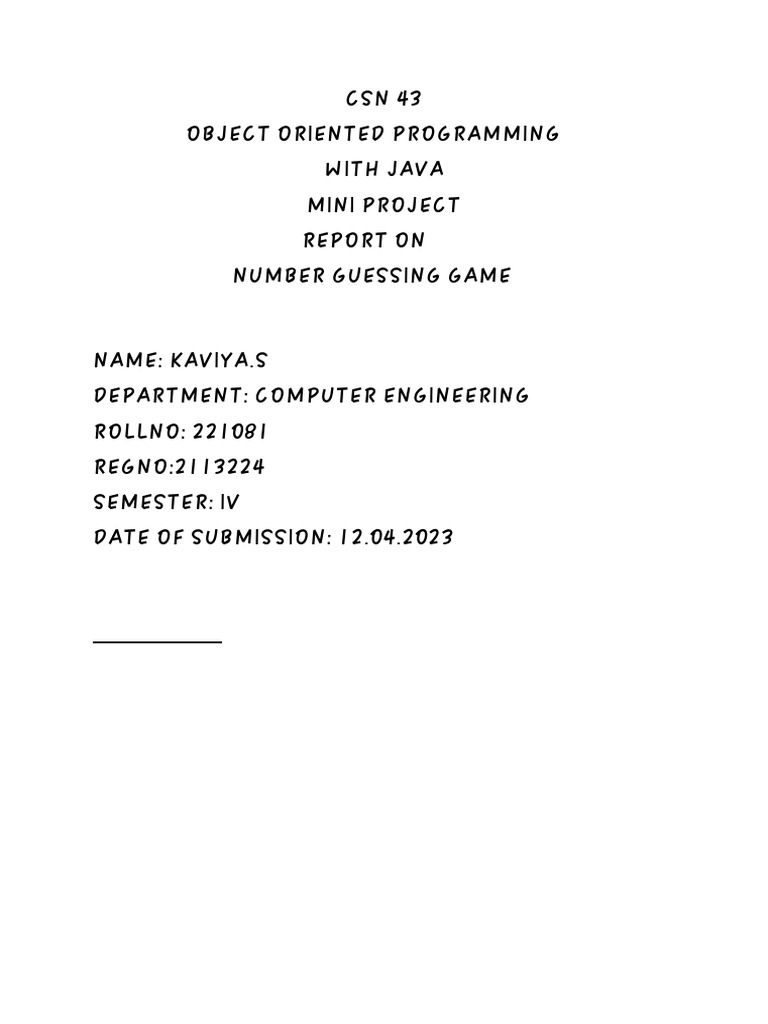 CSN 43
OBJECT ORIENTED PROGRAMMING
WITH JAVA
MINI PROJECT
REPORT ON
NUMBER GUESSING GAME

NAME: KAVIYA.S
DEPARTMENT: COMPUTER ENGINEERING
ROLLNO: 221081
REGNO:2113224
SEMESTER: IV
DATE OF SUBMISSION: 12.04.2023